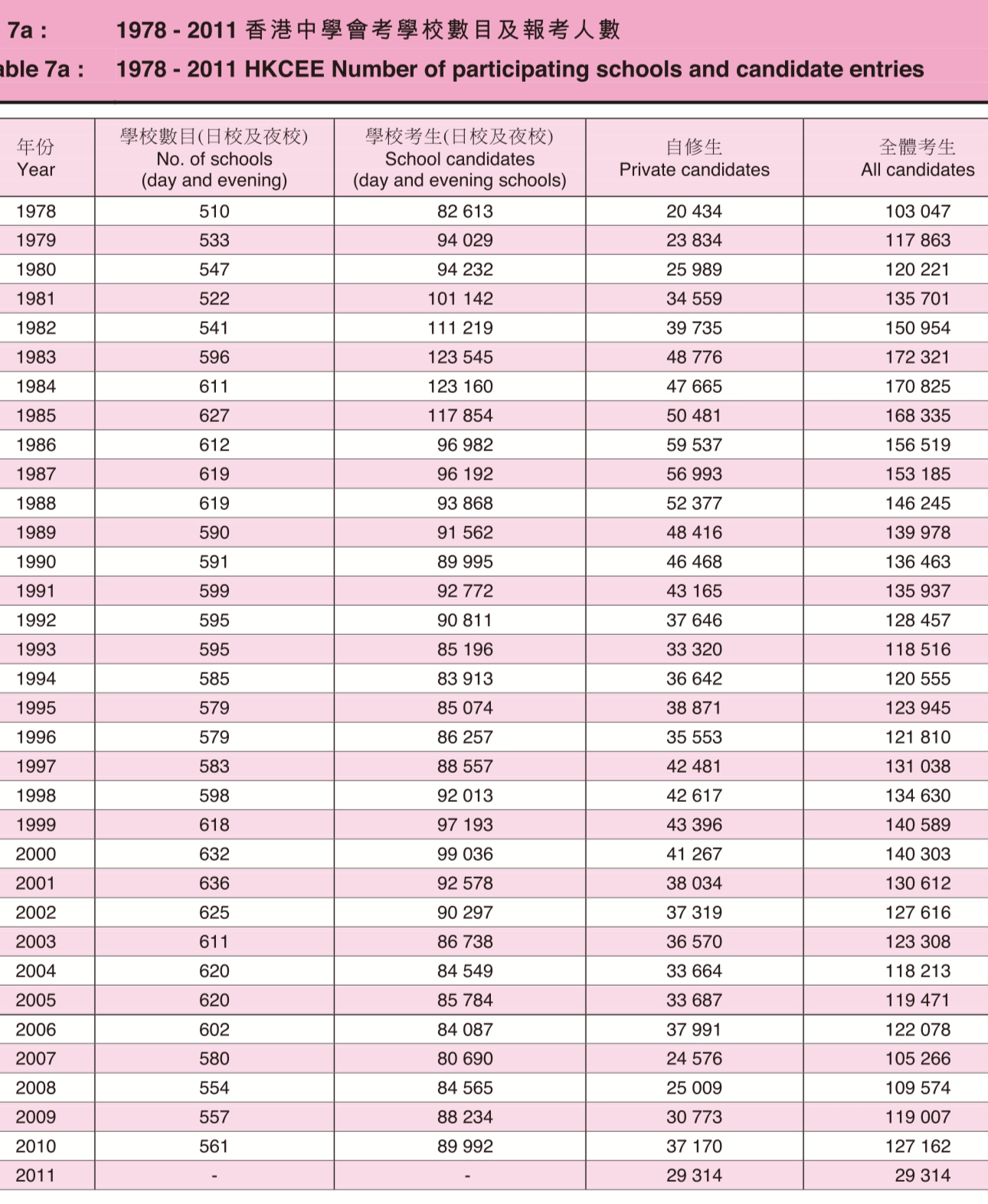 7a : 1978 - 2011 香港中學會考學校數目及報考人數
able 7a : 1978 - 2011 HKCEE Number of participating schools and candidate entries

| 年份 Year | 學校數目(日校及夜校) No. of schools (day and evening) | 學校考生(日校及夜校) School candidates (day and evening schools) | 自修生 Private candidates | 全體考生 All candidates |
|---|---|---|---|---|
| 1978 | 510 | 82 613 | 20 434 | 103 047 |
| 1979 | 533 | 94 029 | 23 834 | 117 863 |
| 1980 | 547 | 94 232 | 25 989 | 120 221 |
| 1981 | 522 | 101 142 | 34 559 | 135 701 |
| 1982 | 541 | 111 219 | 39 735 | 150 954 |
| 1983 | 596 | 123 545 | 48 776 | 172 321 |
| 1984 | 611 | 123 160 | 47 665 | 170 825 |
| 1985 | 627 | 117 854 | 50 481 | 168 335 |
| 1986 | 612 | 96 982 | 59 537 | 156 519 |
| 1987 | 619 | 96 192 | 56 993 | 153 185 |
| 1988 | 619 | 93 868 | 52 377 | 146 245 |
| 1989 | 590 | 91 562 | 48 416 | 139 978 |
| 1990 | 591 | 89 995 | 46 468 | 136 463 |
| 1991 | 599 | 92 772 | 43 165 | 135 937 |
| 1992 | 595 | 90 811 | 37 646 | 128 457 |
| 1993 | 595 | 85 196 | 33 320 | 118 516 |
| 1994 | 585 | 83 913 | 36 642 | 120 555 |
| 1995 | 579 | 85 074 | 38 871 | 123 945 |
| 1996 | 579 | 86 257 | 35 553 | 121 810 |
| 1997 | 583 | 88 557 | 42 481 | 131 038 |
| 1998 | 598 | 92 013 | 42 617 | 134 630 |
| 1999 | 618 | 97 193 | 43 396 | 140 589 |
| 2000 | 632 | 99 036 | 41 267 | 140 303 |
| 2001 | 636 | 92 578 | 38 034 | 130 612 |
| 2002 | 625 | 90 297 | 37 319 | 127 616 |
| 2003 | 611 | 86 738 | 36 570 | 123 308 |
| 2004 | 620 | 84 549 | 33 664 | 118 213 |
| 2005 | 620 | 85 784 | 33 687 | 119 471 |
| 2006 | 602 | 84 087 | 37 991 | 122 078 |
| 2007 | 580 | 80 690 | 24 576 | 105 266 |
| 2008 | 554 | 84 565 | 25 009 | 109 574 |
| 2009 | 557 | 88 234 | 30 773 | 119 007 |
| 2010 | 561 | 89 992 | 37 170 | 127 162 |
| 2011 | - | - | 29 314 | 29 314 |